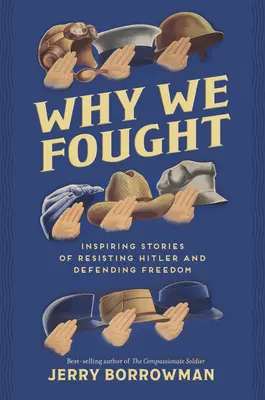 WHY WE FOUGHT

INSPIRING STORIES OF RESISTING HITLER AND DEFENDING FREEDOM

Best-selling author of The Compassionate Soldier

JERRY BORROWMAN